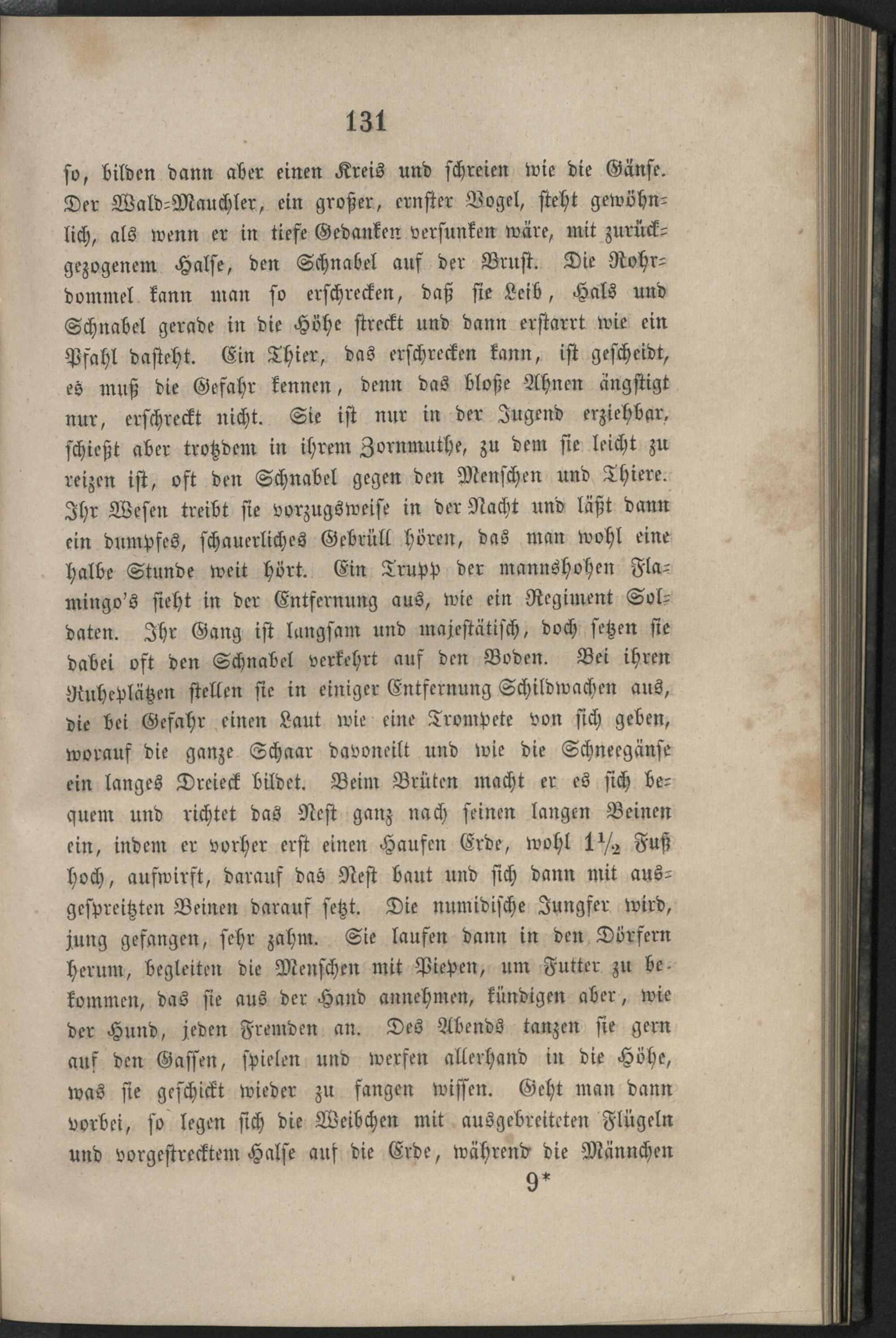 131

so, bilden dann aber einen Kreis und schreien wie die Gänse. Der Wald-Mauchler, ein großer, ernster Vogel, steht gewöhnlich, als wenn er in tiefe Gedanken versunken wäre, mit zurückgezogenem Halse, den Schnabel auf der Brust. Die Rohrdommel kann man so erschrecken, daß sie Leib, Hals und Schnabel gerade in die Höhe streckt und dann erstarrt wie ein Pfahl dasteht. Ein Thier, das erschrecken kann, ist gescheidt, es muß die Gefahr kennen, denn das bloße Ahnen ängstigt nur, erschreckt nicht. Sie ist nur in der Jugend erziehbar, schießt aber trotzdem in ihrem Zornmuthe, zu dem sie leicht zu reizen ist, oft den Schnabel gegen den Menschen und Thiere. Ihr Wesen treibt sie vorzugsweise in der Nacht und läßt dann ein dumpfes, schauerliches Gebrüll hören, das man wohl eine halbe Stunde weit hört. Ein Trupp der mannshohen Flamingo's sieht in der Entfernung aus, wie ein Regiment Soldaten. Ihr Gang ist langsam und majestätisch, doch setzen sie dabei oft den Schnabel verkehrt auf den Boden. Bei ihren Ruheplätzen stellen sie in einiger Entfernung Schildwachen aus, die bei Gefahr einen Laut wie eine Trompete von sich geben, worauf die ganze Schaar davoneilt und wie die Schneegänse ein langes Dreieck bildet. Beim Brüten macht er es sich bequem und richtet das Nest ganz nach seinen langen Beinen ein, indem er vorher erst einen Haufen Erde, wohl $1\frac{1}{2}$ Fuß hoch, aufwirft, darauf das Nest baut und sich dann mit ausgespreitzten Beinen darauf setzt. Die numidische Jungfer wird, jung gefangen, sehr zahm. Sie laufen dann in den Dörfern herum, begleiten die Menschen mit Piepen, um Futter zu bekommen, das sie aus der Hand annehmen, kündigen aber, wie der Hund, jeden Fremden an. Des Abends tanzen sie gern auf den Gassen, spielen und werfen allerhand in die Höhe, was sie geschickt wieder zu fangen wissen. Geht man dann vorbei, so legen sich die Weibchen mit ausgebreiteten Flügeln und vorgestrecktem Halse auf die Erde, während die Männchen

9*